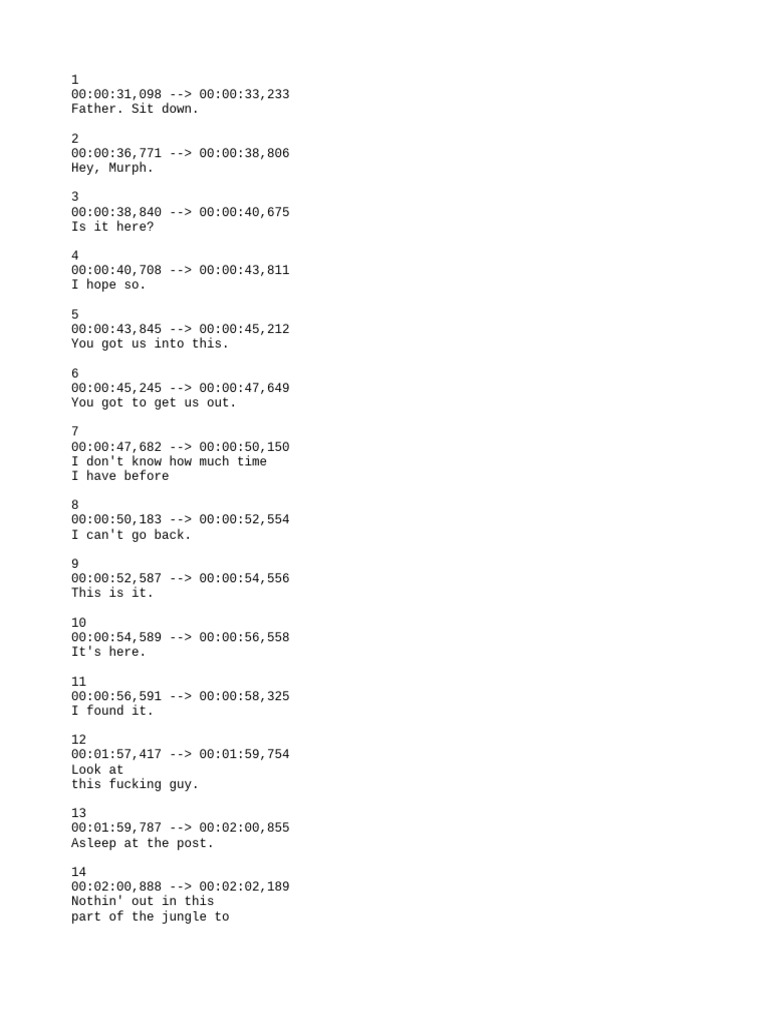 1
00:00:31,098 --> 00:00:33,233
Father. Sit down.

2
00:00:36,771 --> 00:00:38,806
Hey, Murph.

3
00:00:38,840 --> 00:00:40,675
Is it here?

4
00:00:40,708 --> 00:00:43,811
I hope so.

5
00:00:43,845 --> 00:00:45,212
You got us into this.

6
00:00:45,245 --> 00:00:47,649
You got to get us out.

7
00:00:47,682 --> 00:00:50,150
I don't know how much time
I have before

8
00:00:50,183 --> 00:00:52,554
I can't go back.

9
00:00:52,587 --> 00:00:54,556
This is it.

10
00:00:54,589 --> 00:00:56,558
It's here.

11
00:00:56,591 --> 00:00:58,325
I found it.

12
00:01:57,417 --> 00:01:59,754
Look at
this fucking guy.

13
00:01:59,787 --> 00:02:00,855
Asleep at the post.

14
00:02:00,888 --> 00:02:02,189
Nothin' out in this
part of the jungle to